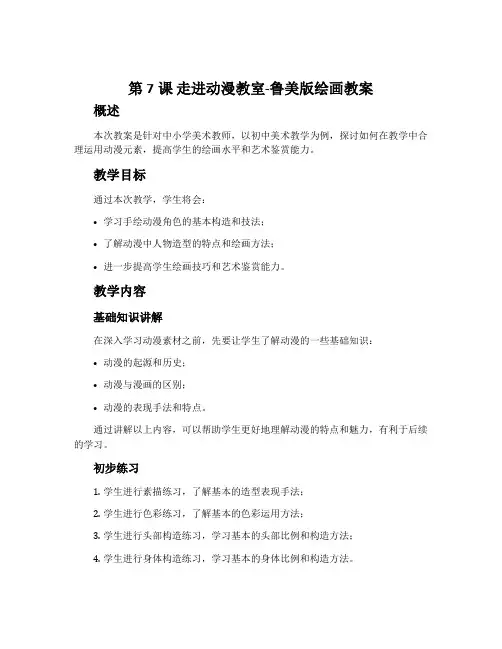 第 7 课 走进动漫教室-鲁美版绘画教案

概述

本次教案是针对中小学美术教师，以初中美术教学为例，探讨如何在教学中合理运用动漫元素，提高学生的绘画水平和艺术鉴赏能力。

教学目标

通过本次教学，学生将会：

• 学习手绘动漫角色的基本构造和技法；
• 了解动漫中人物造型的特点和绘画方法；
• 进一步提高学生绘画技巧和艺术鉴赏能力。

教学内容

基础知识讲解

在深入学习动漫素材之前，先要让学生了解动漫的一些基础知识：

• 动漫的起源和历史；
• 动漫与漫画的区别；
• 动漫的表现手法和特点。

通过讲解以上内容，可以帮助学生更好地理解动漫的特点和魅力，有利于后续的学习。

初步练习

1. 学生进行素描练习，了解基本的造型表现手法；
2. 学生进行色彩练习，了解基本的色彩运用方法；
3. 学生进行头部构造练习，学习基本的头部比例和构造方法；
4. 学生进行身体构造练习，学习基本的身体比例和构造方法。